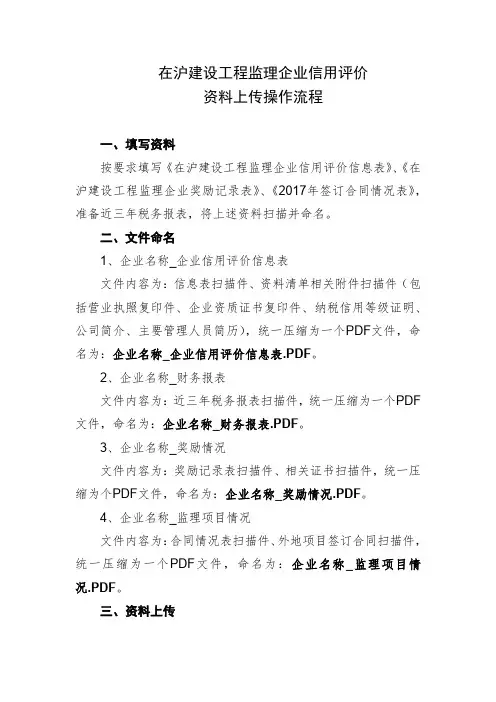 在沪建设工程监理企业信用评价
资料上传操作流程

一、填写资料

按要求填写《在沪建设工程监理企业信用评价信息表》、《在沪建设工程监理企业奖励记录表》、《2017年签订合同情况表》，准备近三年税务报表，将上述资料扫描并命名。

二、文件命名

1、企业名称_企业信用评价信息表

文件内容为：信息表扫描件、资料清单相关附件扫描件（包括营业执照复印件、企业资质证书复印件、纳税信用等级证明、公司简介、主要管理人员简历），统一压缩为一个PDF文件，命名为：企业名称_企业信用评价信息表.PDF。

2、企业名称_财务报表

文件内容为：近三年税务报表扫描件，统一压缩为一个PDF文件，命名为：企业名称_财务报表.PDF。

3、企业名称_奖励情况

文件内容为：奖励记录表扫描件、相关证书扫描件，统一压缩为个PDF文件，命名为：企业名称_奖励情况.PDF。

4、企业名称_监理项目情况

文件内容为：合同情况表扫描件、外地项目签订合同扫描件，统一压缩为一个PDF文件，命名为：企业名称_监理项目情况.PDF。

三、资料上传